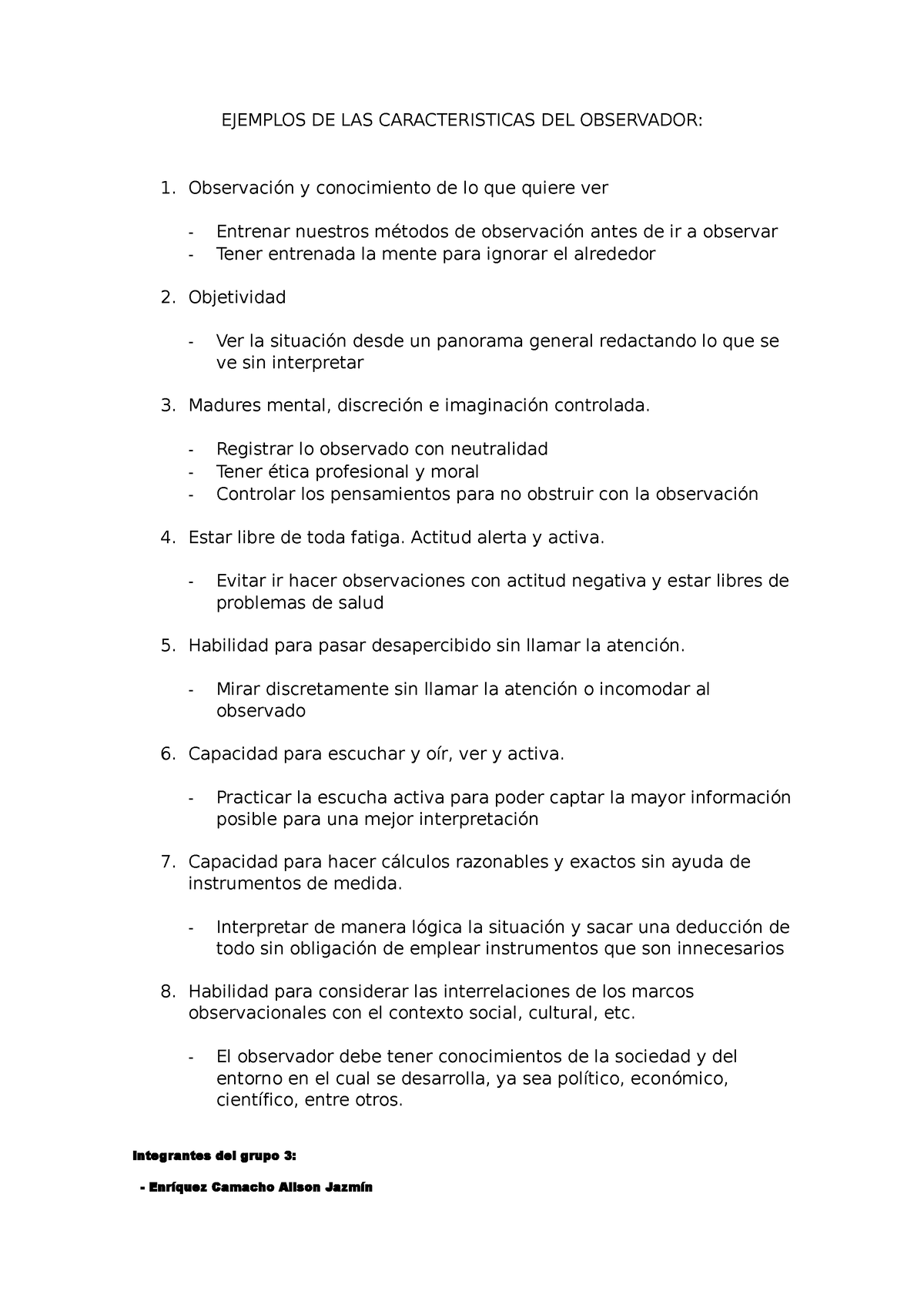 EJEMPLOS DE LAS CARACTERISTICAS DEL OBSERVADOR:

1. Observación y conocimiento de lo que quiere ver

- Entrenar nuestros métodos de observación antes de ir a observar
- Tener entrenada la mente para ignorar el alrededor

2. Objetividad

- Ver la situación desde un panorama general redactando lo que se ve sin interpretar

3. Madures mental, discreción e imaginación controlada.

- Registrar lo observado con neutralidad
- Tener ética profesional y moral
- Controlar los pensamientos para no obstruir con la observación

4. Estar libre de toda fatiga. Actitud alerta y activa.

- Evitar ir hacer observaciones con actitud negativa y estar libres de problemas de salud

5. Habilidad para pasar desapercibido sin llamar la atención.

- Mirar discretamente sin llamar la atención o incomodar al observado

6. Capacidad para escuchar y oír, ver y activa.

- Practicar la escucha activa para poder captar la mayor información posible para una mejor interpretación

7. Capacidad para hacer cálculos razonables y exactos sin ayuda de instrumentos de medida.

- Interpretar de manera lógica la situación y sacar una deducción de todo sin obligación de emplear instrumentos que son innecesarios

8. Habilidad para considerar las interrelaciones de los marcos observacionales con el contexto social, cultural, etc.

- El observador debe tener conocimientos de la sociedad y del entorno en el cual se desarrolla, ya sea político, económico, científico, entre otros.

Integrantes del grupo 3:

- Enríquez Camacho Alison Jazmín